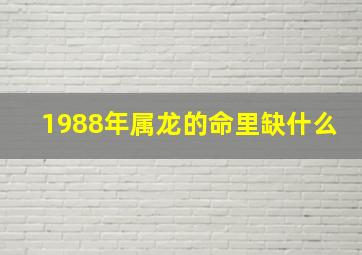 1988年属龙的命里缺什么